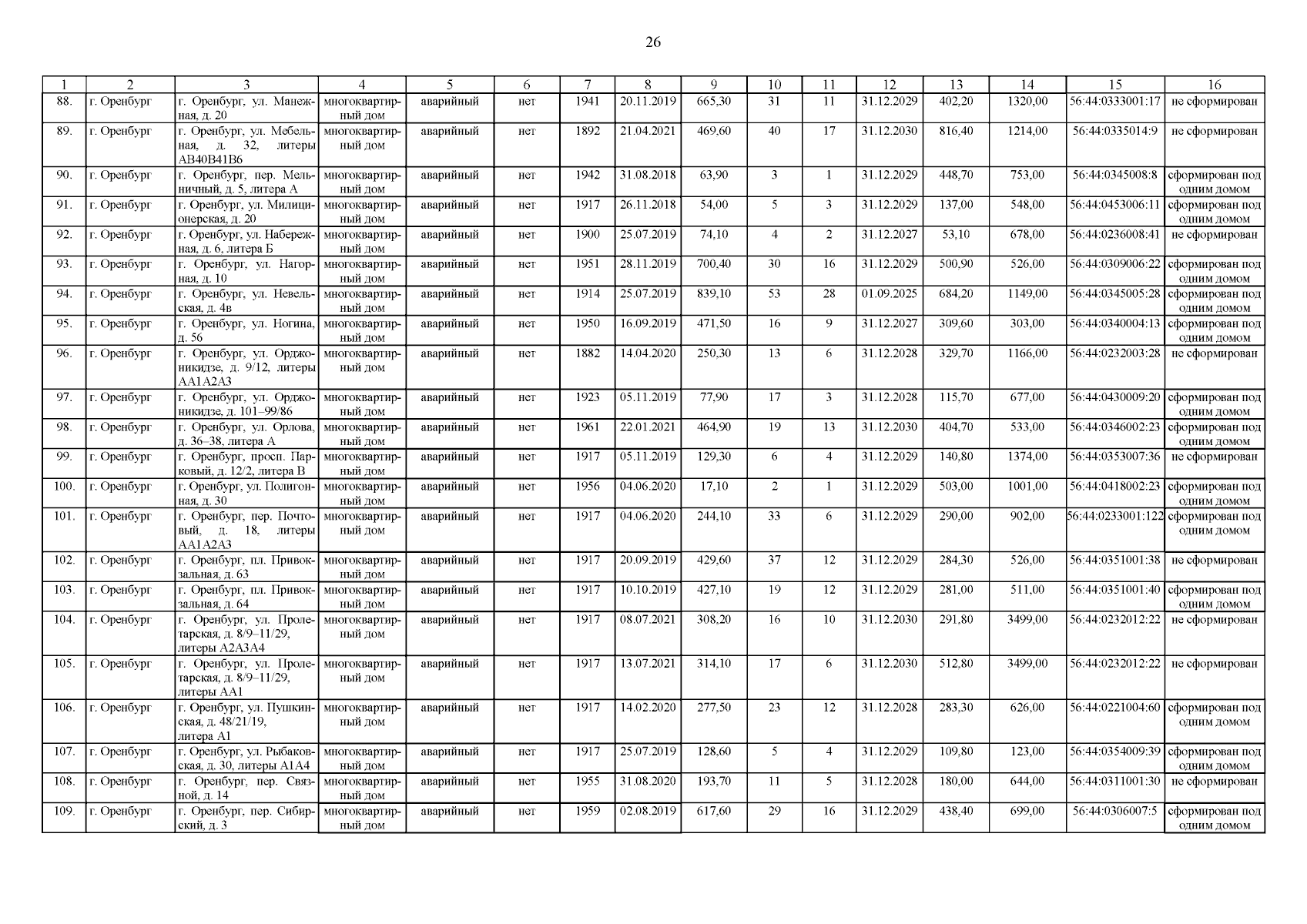 26

| 1 | 2 | 3 | 4 | 5 | 6 | 7 | 8 | 9 | 10 | 11 | 12 | 13 | 14 | 15 | 16 |
|---|---|---|---|---|---|---|---|---|---|---|---|---|---|---|---|
| 88. | г. Оренбург | г. Оренбург, ул. Манежная, д. 20 | многоквартирный дом | аварийный | нет | 1941 | 20.11.2019 | 665,30 | 31 | 11 | 31.12.2029 | 402,20 | 1320,00 | 56:44:0333001:17 | не сформирован |
| 89. | г. Оренбург | г. Оренбург, ул. Мебельная, д. 32, литеры АВ40В41В6 | многоквартирный дом | аварийный | нет | 1892 | 21.04.2021 | 469,60 | 40 | 17 | 31.12.2030 | 816,40 | 1214,00 | 56:44:0335014:9 | не сформирован |
| 90. | г. Оренбург | г. Оренбург, пер. Мельничный, д. 5, литера А | многоквартирный дом | аварийный | нет | 1942 | 31.08.2018 | 63,90 | 3 | 1 | 31.12.2029 | 448,70 | 753,00 | 56:44:0345008:8 | сформирован под одним домом |
| 91. | г. Оренбург | г. Оренбург, ул. Милиционерская, д. 20 | многоквартирный дом | аварийный | нет | 1917 | 26.11.2018 | 54,00 | 5 | 3 | 31.12.2029 | 137,00 | 548,00 | 56:44:0453006:11 | сформирован под одним домом |
| 92. | г. Оренбург | г. Оренбург, ул. Набережная, д. 6, литера Б | многоквартирный дом | аварийный | нет | 1900 | 25.07.2019 | 74,10 | 4 | 2 | 31.12.2027 | 53,10 | 678,00 | 56:44:0236008:41 | не сформирован |
| 93. | г. Оренбург | г. Оренбург, ул. Нагорная, д. 10 | многоквартирный дом | аварийный | нет | 1951 | 28.11.2019 | 700,40 | 30 | 16 | 31.12.2029 | 500,90 | 526,00 | 56:44:0309006:22 | сформирован под одним домом |
| 94. | г. Оренбург | г. Оренбург, ул. Невельская, д. 4в | многоквартирный дом | аварийный | нет | 1914 | 25.07.2019 | 839,10 | 53 | 28 | 01.09.2025 | 684,20 | 1149,00 | 56:44:0345005:28 | сформирован под одним домом |
| 95. | г. Оренбург | г. Оренбург, ул. Ногина, д. 56 | многоквартирный дом | аварийный | нет | 1950 | 16.09.2019 | 471,50 | 16 | 9 | 31.12.2027 | 309,60 | 303,00 | 56:44:0340004:13 | сформирован под одним домом |
| 96. | г. Оренбург | г. Оренбург, ул. Орджоникидзе, д. 9/12, литеры АА1А2А3 | многоквартирный дом | аварийный | нет | 1882 | 14.04.2020 | 250,30 | 13 | 6 | 31.12.2028 | 329,70 | 1166,00 | 56:44:0232003:28 | не сформирован |
| 97. | г. Оренбург | г. Оренбург, ул. Орджоникидзе, д. 101–99/86 | многоквартирный дом | аварийный | нет | 1923 | 05.11.2019 | 77,90 | 17 | 3 | 31.12.2028 | 115,70 | 677,00 | 56:44:0430009:20 | сформирован под одним домом |
| 98. | г. Оренбург | г. Оренбург, ул. Орлова, д. 36–38, литера А | многоквартирный дом | аварийный | нет | 1961 | 22.01.2021 | 464,90 | 19 | 13 | 31.12.2030 | 404,70 | 533,00 | 56:44:0346002:23 | сформирован под одним домом |
| 99. | г. Оренбург | г. Оренбург, просп. Парковый, д. 12/2, литера В | многоквартирный дом | аварийный | нет | 1917 | 05.11.2019 | 129,30 | 6 | 4 | 31.12.2029 | 140,80 | 1374,00 | 56:44:0353007:36 | не сформирован |
| 100. | г. Оренбург | г. Оренбург, ул. Полигонная, д. 30 | многоквартирный дом | аварийный | нет | 1956 | 04.06.2020 | 17,10 | 2 | 1 | 31.12.2029 | 503,00 | 1001,00 | 56:44:0418002:23 | сформирован под одним домом |
| 101. | г. Оренбург | г. Оренбург, пер. Почтовый, д. 18, литеры АА1А2А3 | многоквартирный дом | аварийный | нет | 1917 | 04.06.2020 | 244,10 | 33 | 6 | 31.12.2029 | 290,00 | 902,00 | 56:44:0233001:122 | сформирован под одним домом |
| 102. | г. Оренбург | г. Оренбург, пл. Привокзальная, д. 63 | многоквартирный дом | аварийный | нет | 1917 | 20.09.2019 | 429,60 | 37 | 12 | 31.12.2029 | 284,30 | 526,00 | 56:44:0351001:38 | не сформирован |
| 103. | г. Оренбург | г. Оренбург, пл. Привокзальная, д. 64 | многоквартирный дом | аварийный | нет | 1917 | 10.10.2019 | 427,10 | 19 | 12 | 31.12.2029 | 281,00 | 511,00 | 56:44:0351001:40 | сформирован под одним домом |
| 104. | г. Оренбург | г. Оренбург, ул. Пролетарская, д. 8/9–11/29, литеры А2А3А4 | многоквартирный дом | аварийный | нет | 1917 | 08.07.2021 | 308,20 | 16 | 10 | 31.12.2030 | 291,80 | 3499,00 | 56:44:0232012:22 | не сформирован |
| 105. | г. Оренбург | г. Оренбург, ул. Пролетарская, д. 8/9–11/29, литеры АА1 | многоквартирный дом | аварийный | нет | 1917 | 13.07.2021 | 314,10 | 17 | 6 | 31.12.2030 | 512,80 | 3499,00 | 56:44:0232012:22 | не сформирован |
| 106. | г. Оренбург | г. Оренбург, ул. Пушкинская, д. 48/21/19, литера А1 | многоквартирный дом | аварийный | нет | 1917 | 14.02.2020 | 277,50 | 23 | 12 | 31.12.2028 | 283,30 | 626,00 | 56:44:0221004:60 | сформирован под одним домом |
| 107. | г. Оренбург | г. Оренбург, ул. Рыбаковская, д. 30, литеры А1А4 | многоквартирный дом | аварийный | нет | 1917 | 25.07.2019 | 128,60 | 5 | 4 | 31.12.2029 | 109,80 | 123,00 | 56:44:0354009:39 | сформирован под одним домом |
| 108. | г. Оренбург | г. Оренбург, пер. Связной, д. 14 | многоквартирный дом | аварийный | нет | 1955 | 31.08.2020 | 193,70 | 11 | 5 | 31.12.2028 | 180,00 | 644,00 | 56:44:0311001:30 | не сформирован |
| 109. | г. Оренбург | г. Оренбург, пер. Сибирский, д. 3 | многоквартирный дом | аварийный | нет | 1959 | 02.08.2019 | 617,60 | 29 | 16 | 31.12.2029 | 438,40 | 699,00 | 56:44:0306007:5 | сформирован под одним домом |